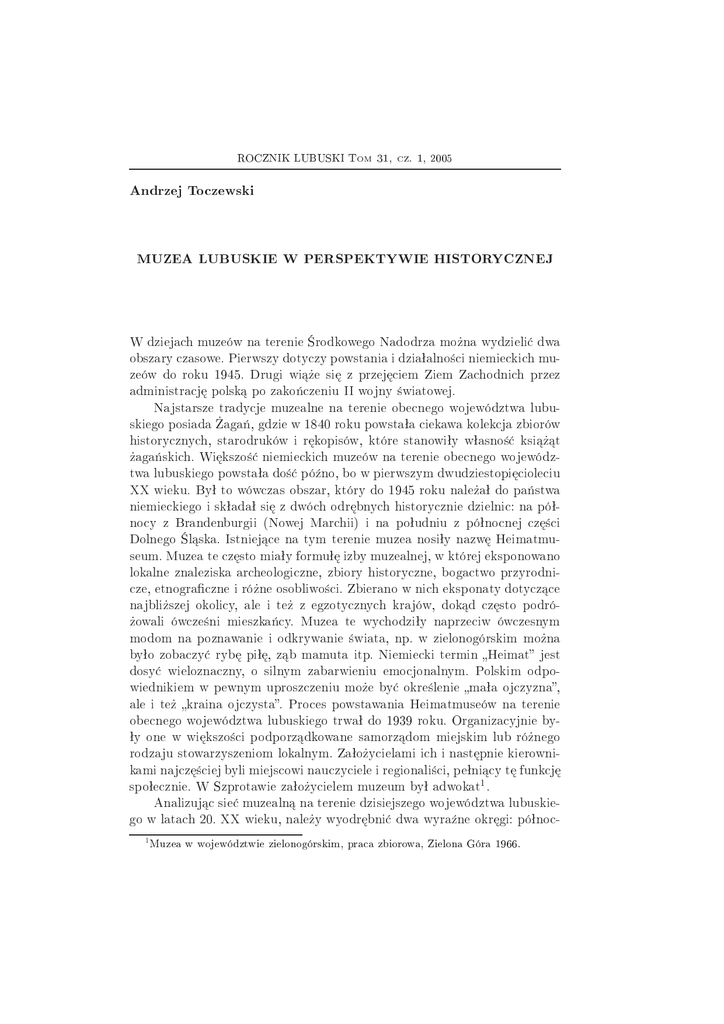 ROCZNIK LUBUSKI Tom 31, cz. 1, 2005

Andrzej Toczewski

MUZEA LUBUSKIE W PERSPEKTYWIE HISTORYCZNEJ

W dziejach muzeów na terenie Środkowego Nadodrza można wydzielić dwa obszary czasowe. Pierwszy dotyczy powstania i działalności niemieckich muzeów do roku 1945. Drugi wiąże się z przejęciem Ziem Zachodnich przez administrację polską po zakończeniu II wojny światowej.

Najstarsze tradycje muzealne na terenie obecnego województwa lubuskiego posiada Żagań, gdzie w 1840 roku powstała ciekawa kolekcja zbiorów historycznych, starodruków i rękopisów, które stanowiły własność książąt żagańskich. Większość niemieckich muzeów na terenie obecnego województwa lubuskiego powstała dość późno, bo w pierwszym dwudziestopięcioleciu XX wieku. Był to wówczas obszar, który do 1945 roku należał do państwa niemieckiego i składał się z dwóch odrębnych historycznie dzielnic: na północy z Brandenburgii (Nowej Marchii) i na południu z północnej części Dolnego Śląska. Istniejące na tym terenie muzea nosiły nazwę Heimatmuseum. Muzea te często miały formułę izby muzealnej, w której eksponowano lokalne znaleziska archeologiczne, zbiory historyczne, bogactwo przyrodnicze, etnograficzne i różne osobliwości. Zbierano w nich eksponaty dotyczące najbliższej okolicy, ale i też z egzotycznych krajów, dokąd często podróżowali ówcześni mieszkańcy. Muzea te wychodziły naprzeciw ówczesnym modom na poznawanie i odkrywanie świata, np. w zielonogórskim można było zobaczyć rybę piłę, ząb mamuta itp. Niemiecki termin „Heimat" jest dosyć wieloznaczny, o silnym zabarwieniu emocjonalnym. Polskim odpowiednikiem w pewnym uproszczeniu może być określenie „mała ojczyzna", ale i też „kraina ojczysta". Proces powstawania Heimatmuseów na terenie obecnego województwa lubuskiego trwał do 1939 roku. Organizacyjnie były one w większości podporządkowane samorządom miejskim lub różnego rodzaju stowarzyszeniom lokalnym. Założycielami ich i następnie kierownikami najczęściej byli miejscowi nauczyciele i regionaliści, pełniący tę funkcję społecznie. W Szprotawie założycielem muzeum był adwokat$^1$.

Analizując sieć muzealną na terenie dzisiejszego województwa lubuskiego w latach 20. XX wieku, należy wyodrębnić dwa wyraźne okręgi: północ-

$^1$Muzea w województwie zielonogórskim, praca zbiorowa, Zielona Góra 1966.